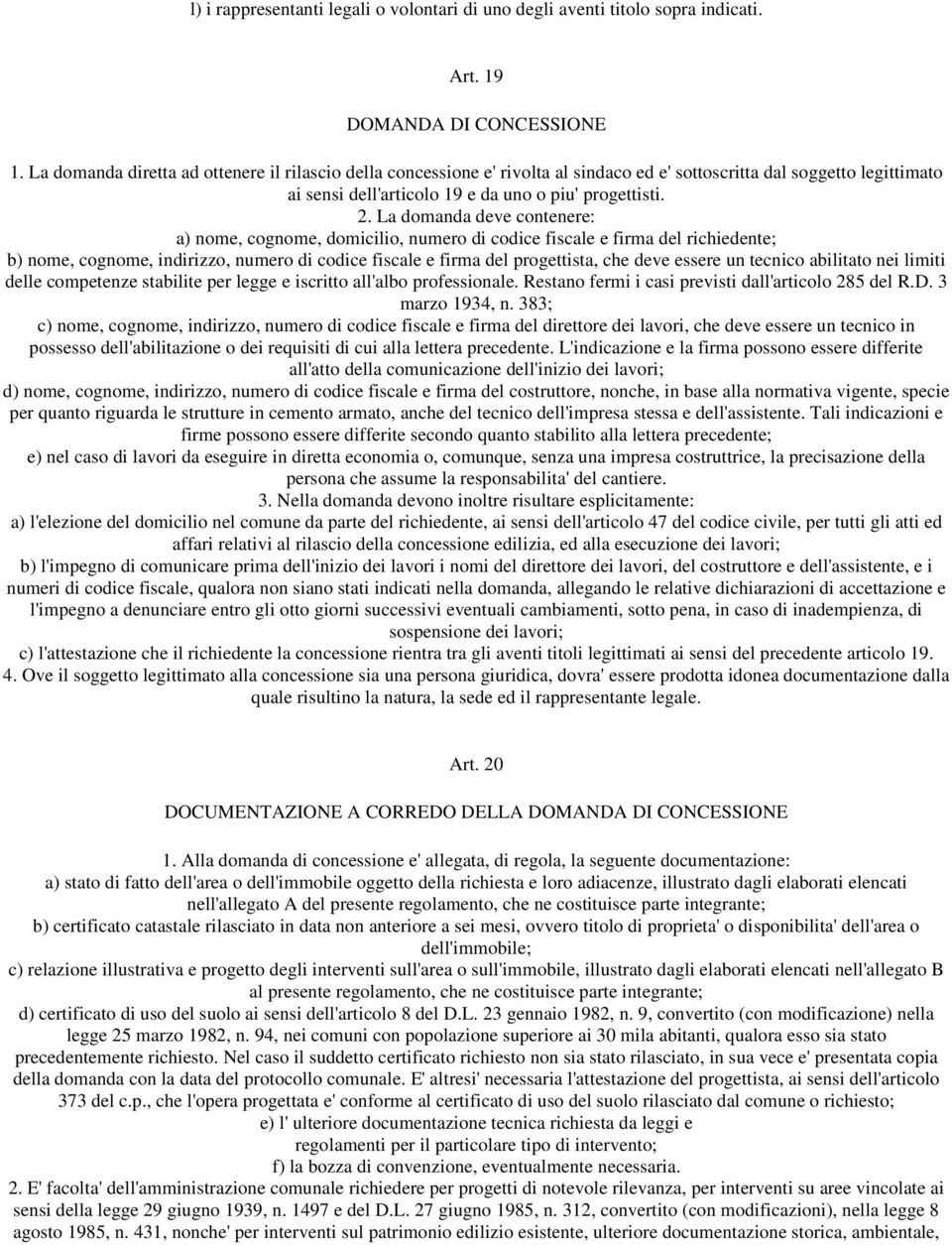 l) i rappresentanti legali o volontari di uno degli aventi titolo sopra indicati.

Art. 19

DOMANDA DI CONCESSIONE

1. La domanda diretta ad ottenere il rilascio della concessione e' rivolta al sindaco ed e' sottoscritta dal soggetto legittimato ai sensi dell'articolo 19 e da uno o piu' progettisti.

2. La domanda deve contenere:

a) nome, cognome, domicilio, numero di codice fiscale e firma del richiedente;

b) nome, cognome, indirizzo, numero di codice fiscale e firma del progettista, che deve essere un tecnico abilitato nei limiti delle competenze stabilite per legge e iscritto all'albo professionale. Restano fermi i casi previsti dall'articolo 285 del R.D. 3 marzo 1934, n. 383;

c) nome, cognome, indirizzo, numero di codice fiscale e firma del direttore dei lavori, che deve essere un tecnico in possesso dell'abilitazione o dei requisiti di cui alla lettera precedente. L'indicazione e la firma possono essere differite all'atto della comunicazione dell'inizio dei lavori;

d) nome, cognome, indirizzo, numero di codice fiscale e firma del costruttore, nonche, in base alla normativa vigente, specie per quanto riguarda le strutture in cemento armato, anche del tecnico dell'impresa stessa e dell'assistente. Tali indicazioni e firme possono essere differite secondo quanto stabilito alla lettera precedente;

e) nel caso di lavori da eseguire in diretta economia o, comunque, senza una impresa costruttrice, la precisazione della persona che assume la responsabilita' del cantiere.

3. Nella domanda devono inoltre risultare esplicitamente:

a) l'elezione del domicilio nel comune da parte del richiedente, ai sensi dell'articolo 47 del codice civile, per tutti gli atti ed affari relativi al rilascio della concessione edilizia, ed alla esecuzione dei lavori;

b) l'impegno di comunicare prima dell'inizio dei lavori i nomi del direttore dei lavori, del costruttore e dell'assistente, e i numeri di codice fiscale, qualora non siano stati indicati nella domanda, allegando le relative dichiarazioni di accettazione e l'impegno a denunciare entro gli otto giorni successivi eventuali cambiamenti, sotto pena, in caso di inadempienza, di sospensione dei lavori;

c) l'attestazione che il richiedente la concessione rientra tra gli aventi titoli legittimati ai sensi del precedente articolo 19.

4. Ove il soggetto legittimato alla concessione sia una persona giuridica, dovra' essere prodotta idonea documentazione dalla quale risultino la natura, la sede ed il rappresentante legale.

Art. 20

DOCUMENTAZIONE A CORREDO DELLA DOMANDA DI CONCESSIONE

1. Alla domanda di concessione e' allegata, di regola, la seguente documentazione:

a) stato di fatto dell'area o dell'immobile oggetto della richiesta e loro adiacenze, illustrato dagli elaborati elencati nell'allegato A del presente regolamento, che ne costituisce parte integrante;

b) certificato catastale rilasciato in data non anteriore a sei mesi, ovvero titolo di proprieta' o disponibilita' dell'area o dell'immobile;

c) relazione illustrativa e progetto degli interventi sull'area o sull'immobile, illustrato dagli elaborati elencati nell'allegato B al presente regolamento, che ne costituisce parte integrante;

d) certificato di uso del suolo ai sensi dell'articolo 8 del D.L. 23 gennaio 1982, n. 9, convertito (con modificazione) nella legge 25 marzo 1982, n. 94, nei comuni con popolazione superiore ai 30 mila abitanti, qualora esso sia stato precedentemente richiesto. Nel caso il suddetto certificato richiesto non sia stato rilasciato, in sua vece e' presentata copia della domanda con la data del protocollo comunale. E' altresi' necessaria l'attestazione del progettista, ai sensi dell'articolo 373 del c.p., che l'opera progettata e' conforme al certificato di uso del suolo rilasciato dal comune o richiesto;

e) l' ulteriore documentazione tecnica richiesta da leggi e regolamenti per il particolare tipo di intervento;

f) la bozza di convenzione, eventualmente necessaria.

2. E' facolta' dell'amministrazione comunale richiedere per progetti di notevole rilevanza, per interventi su aree vincolate ai sensi della legge 29 giugno 1939, n. 1497 e del D.L. 27 giugno 1985, n. 312, convertito (con modificazioni), nella legge 8 agosto 1985, n. 431, nonche' per interventi sul patrimonio edilizio esistente, ulteriore documentazione storica, ambientale,